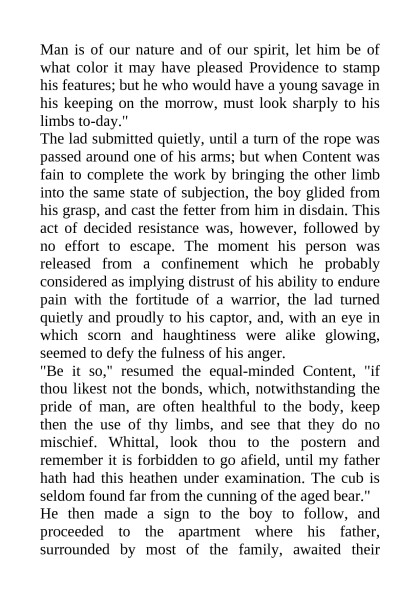 Man is of our nature and of our spirit, let him be of what color it may have pleased Providence to stamp his features; but he who would have a young savage in his keeping on the morrow, must look sharply to his limbs to-day."

The lad submitted quietly, until a turn of the rope was passed around one of his arms; but when Content was fain to complete the work by bringing the other limb into the same state of subjection, the boy glided from his grasp, and cast the fetter from him in disdain. This act of decided resistance was, however, followed by no effort to escape. The moment his person was released from a confinement which he probably considered as implying distrust of his ability to endure pain with the fortitude of a warrior, the lad turned quietly and proudly to his captor, and, with an eye in which scorn and haughtiness were alike glowing, seemed to defy the fulness of his anger.

"Be it so," resumed the equal-minded Content, "if thou likest not the bonds, which, notwithstanding the pride of man, are often healthful to the body, keep then the use of thy limbs, and see that they do no mischief. Whittal, look thou to the postern and remember it is forbidden to go afield, until my father hath had this heathen under examination. The cub is seldom found far from the cunning of the aged bear."

He then made a sign to the boy to follow, and proceeded to the apartment where his father, surrounded by most of the family, awaited their